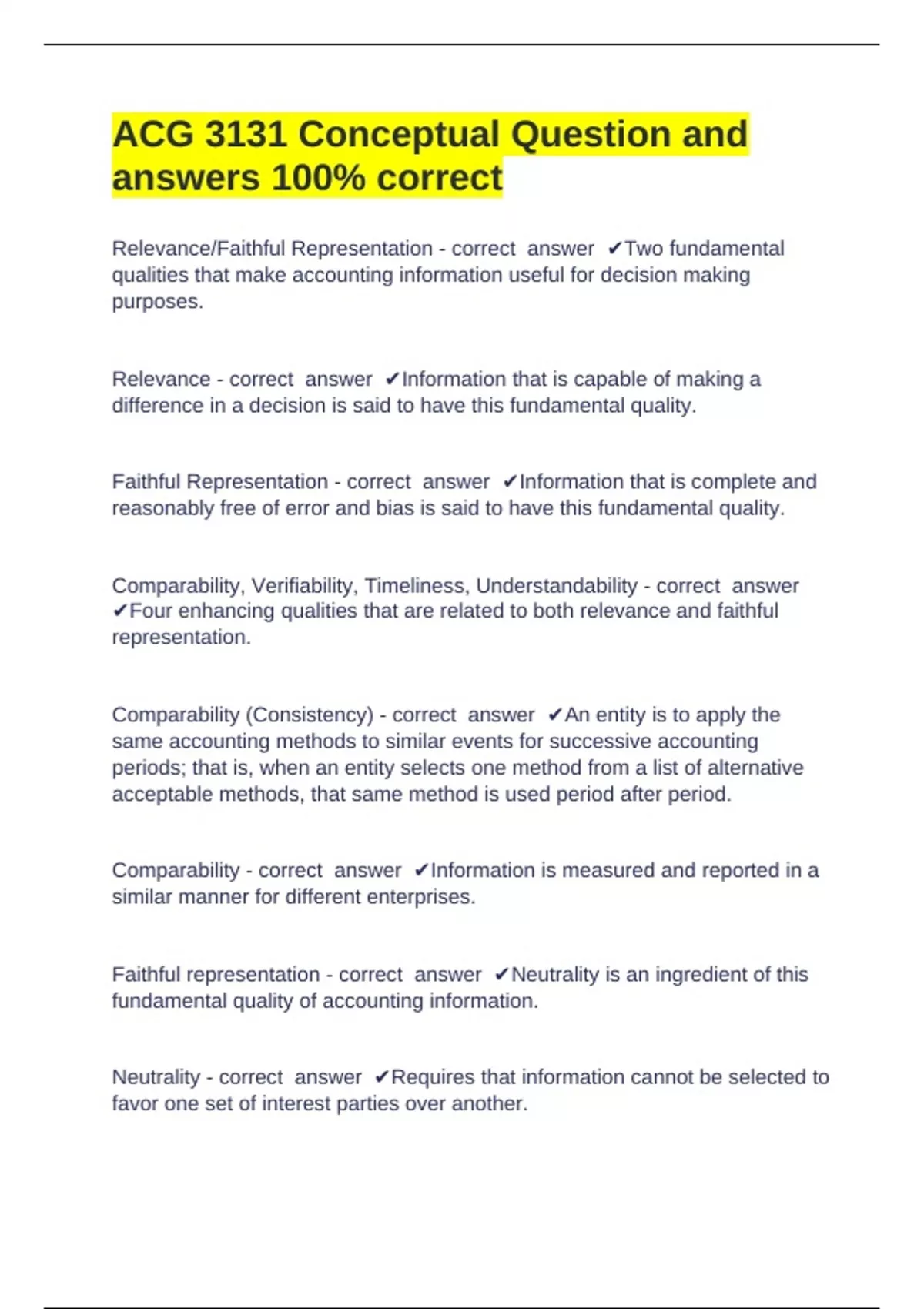 ACG 3131 Conceptual Question and answers 100% correct

Relevance/Faithful Representation - correct answer ✔Two fundamental qualities that make accounting information useful for decision making purposes.

Relevance - correct answer ✔Information that is capable of making a difference in a decision is said to have this fundamental quality.

Faithful Representation - correct answer ✔Information that is complete and reasonably free of error and bias is said to have this fundamental quality.

Comparability, Verifiability, Timeliness, Understandability - correct answer ✔Four enhancing qualities that are related to both relevance and faithful representation.

Comparability (Consistency) - correct answer ✔An entity is to apply the same accounting methods to similar events for successive accounting periods; that is, when an entity selects one method from a list of alternative acceptable methods, that same method is used period after period.

Comparability - correct answer ✔Information is measured and reported in a similar manner for different enterprises.

Faithful representation - correct answer ✔Neutrality is an ingredient of this fundamental quality of accounting information.

Neutrality - correct answer ✔Requires that information cannot be selected to favor one set of interest parties over another.